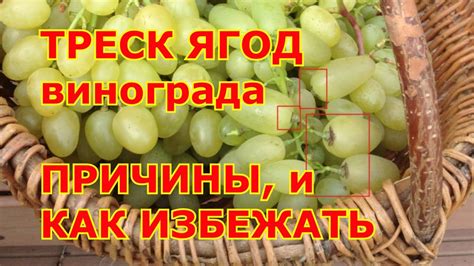 ТРЕСК ЯГОД винограда

ПРИЧИНЫ, и КАК ИЗБЕЖАТЬ